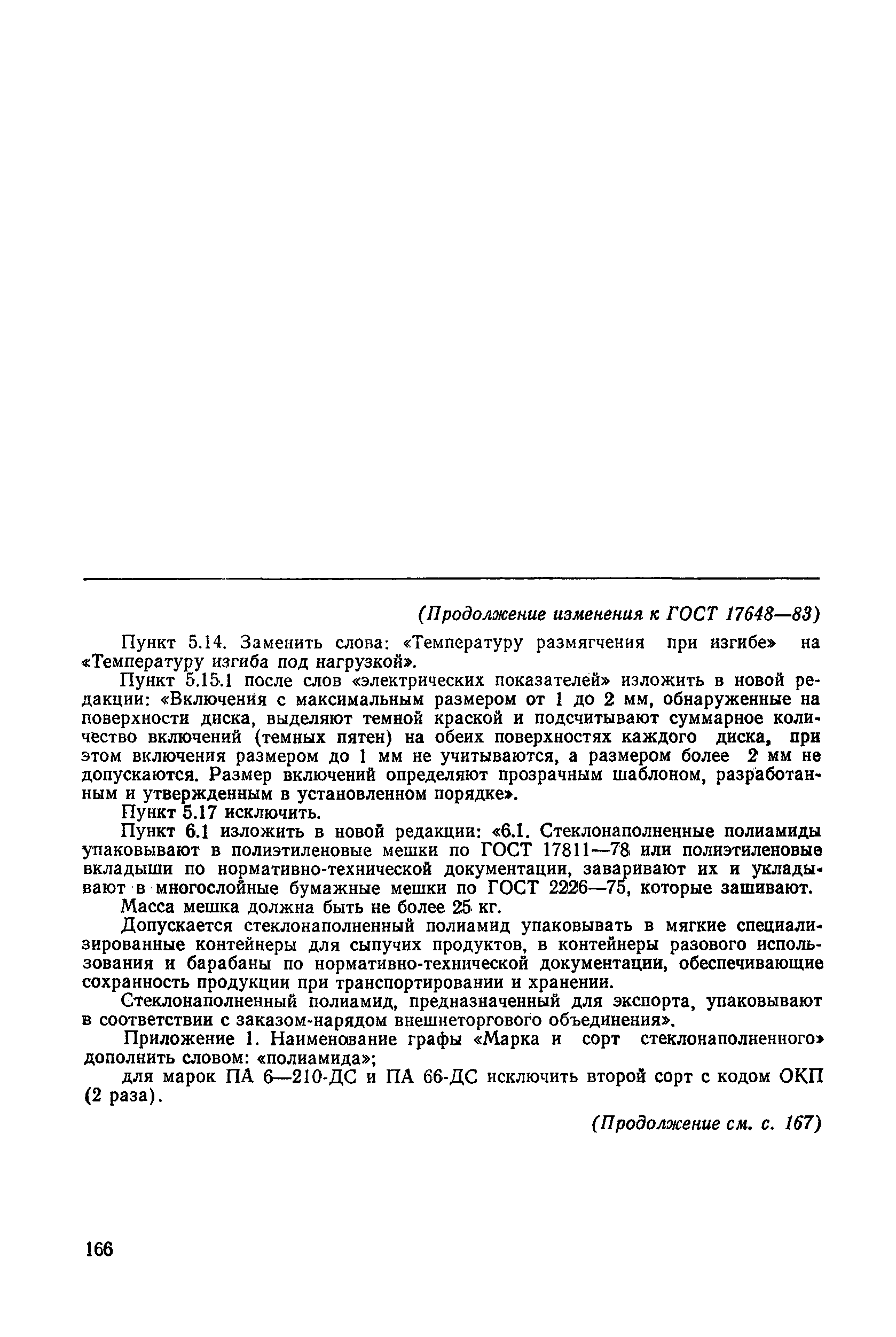 (Продолжение изменения к ГОСТ 17648—83)

Пункт 5.14. Заменить слова: «Температуру размягчения при изгибе» на «Температуру изгиба под нагрузкой».

Пункт 5.15.1 после слов «электрических показателей» изложить в новой редакции: «Включения с максимальным размером от 1 до 2 мм, обнаруженные на поверхности диска, выделяют темной краской и подсчитывают суммарное количество включений (темных пятен) на обеих поверхностях каждого диска, при этом включения размером до 1 мм не учитываются, а размером более 2 мм не допускаются. Размер включений определяют прозрачным шаблоном, разработанным и утвержденным в установленном порядке».

Пункт 5.17 исключить.

Пункт 6.1 изложить в новой редакции: «6.1. Стеклонаполненные полиамиды упаковывают в полиэтиленовые мешки по ГОСТ 17811—78 или полиэтиленовые вкладыши по нормативно-технической документации, заваривают их и укладывают в многослойные бумажные мешки по ГОСТ 2226—75, которые зашивают.

Масса мешка должна быть не более 25 кг.

Допускается стеклонаполненный полиамид упаковывать в мягкие специализированные контейнеры для сыпучих продуктов, в контейнеры разового использования и барабаны по нормативно-технической документации, обеспечивающие сохранность продукции при транспортировании и хранении.

Стеклонаполненный полиамид, предназначенный для экспорта, упаковывают в соответствии с заказом-нарядом внешнеторгового объединения».

Приложение 1. Наименование графы «Марка и сорт стеклонаполненного» дополнить словом: «полиамида»;

для марок ПА 6—210-ДС и ПА 66-ДС исключить второй сорт с кодом ОКП (2 раза).

(Продолжение см. с. 167)

166